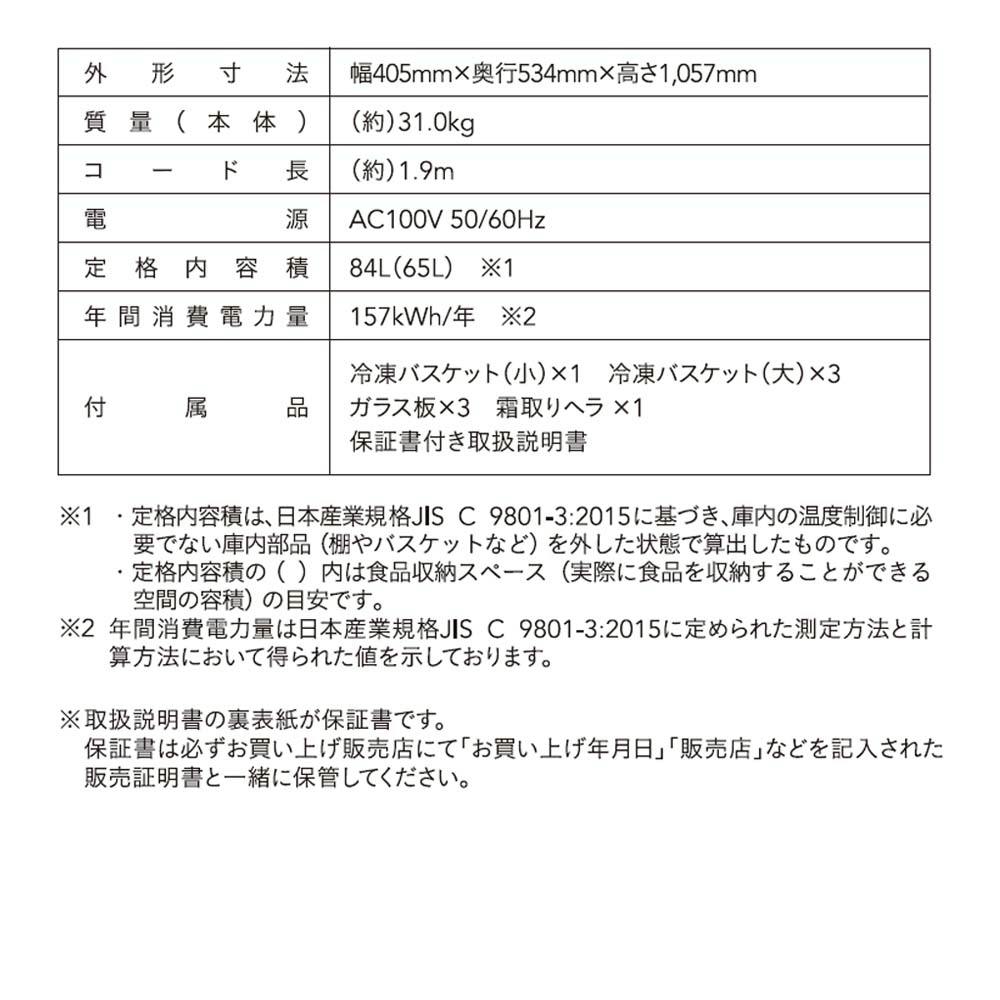 | 外形寸法 | 幅405mm×奥行534mm×高さ1,057mm |
|---|---|
| 質量（本体） | (約)31.0kg |
| コード長 | (約)1.9m |
| 電源 | AC100V 50/60Hz |
| 定格内容積 | 84L(65L)　※1 |
| 年間消費電力量 | 157kWh/年　※2 |
| 付属品 | 冷凍バスケット(小)×1　冷凍バスケット(大)×3 ガラス板×3　霜取りヘラ ×1 保証書付き取扱説明書 |

※1　・定格内容積は、日本産業規格JIS C 9801-3:2015に基づき、庫内の温度制御に必要でない庫内部品（棚やバスケットなど）を外した状態で算出したものです。
・定格内容積の（ ）内は食品収納スペース（実際に食品を収納することができる空間の容積）の目安です。
※2　年間消費電力量は日本産業規格JIS C 9801-3:2015に定められた測定方法と計算方法において得られた値を示しております。

※取扱説明書の裏表紙が保証書です。
保証書は必ずお買い上げ販売店にて「お買い上げ年月日」「販売店」などを記入された販売証明書と一緒に保管してください。